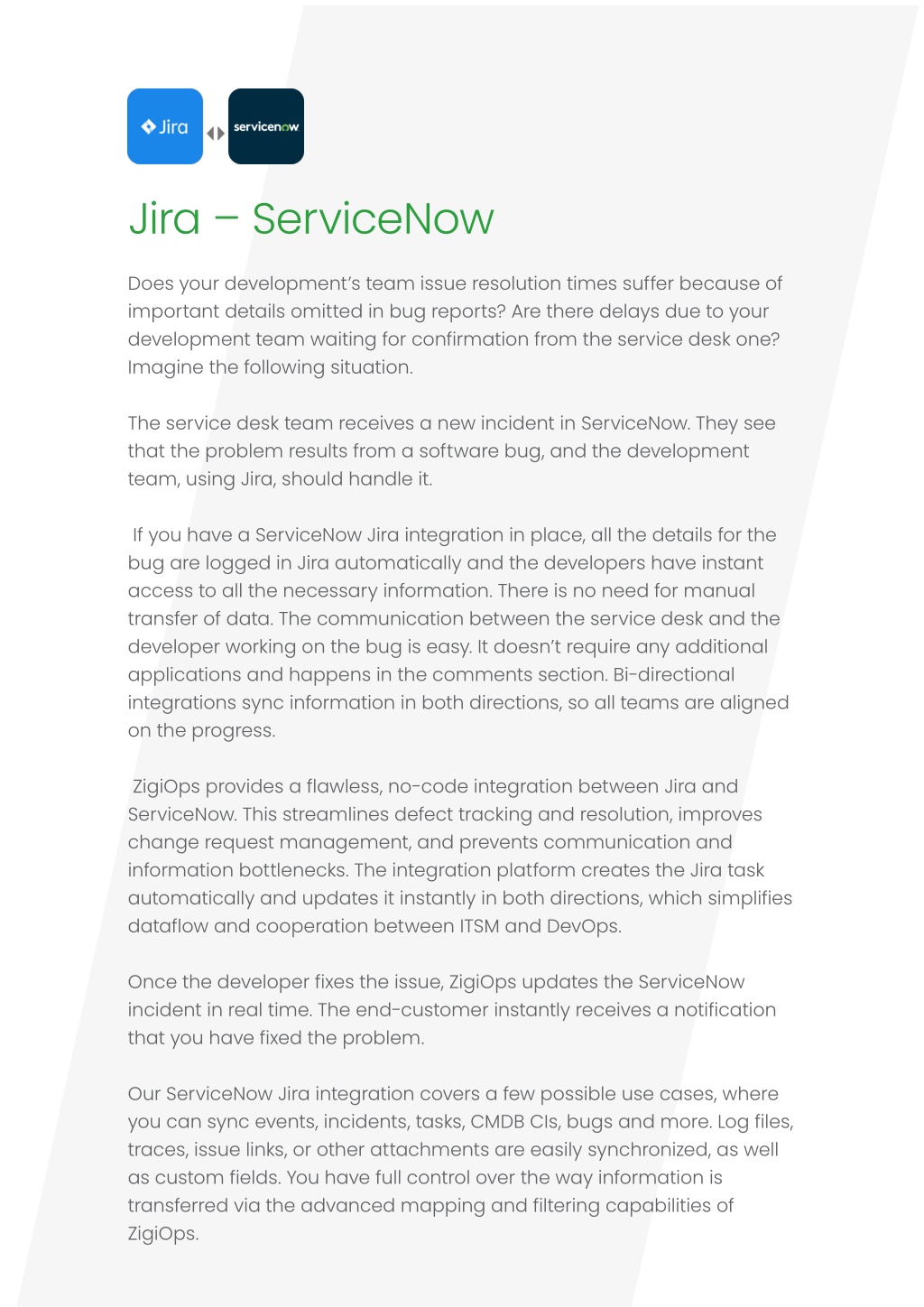 Jira

servicenow

Jira – ServiceNow

Does your development's team issue resolution times suffer because of important details omitted in bug reports? Are there delays due to your development team waiting for confirmation from the service desk one? Imagine the following situation.

The service desk team receives a new incident in ServiceNow. They see that the problem results from a software bug, and the development team, using Jira, should handle it.

If you have a ServiceNow Jira integration in place, all the details for the bug are logged in Jira automatically and the developers have instant access to all the necessary information. There is no need for manual transfer of data. The communication between the service desk and the developer working on the bug is easy. It doesn't require any additional applications and happens in the comments section. Bi-directional integrations sync information in both directions, so all teams are aligned on the progress.

ZigiOps provides a flawless, no-code integration between Jira and ServiceNow. This streamlines defect tracking and resolution, improves change request management, and prevents communication and information bottlenecks. The integration platform creates the Jira task automatically and updates it instantly in both directions, which simplifies dataflow and cooperation between ITSM and DevOps.

Once the developer fixes the issue, ZigiOps updates the ServiceNow incident in real time. The end-customer instantly receives a notification that you have fixed the problem.

Our ServiceNow Jira integration covers a few possible use cases, where you can sync events, incidents, tasks, CMDB CIs, bugs and more. Log files, traces, issue links, or other attachments are easily synchronized, as well as custom fields. You have full control over the way information is transferred via the advanced mapping and filtering capabilities of ZigiOps.